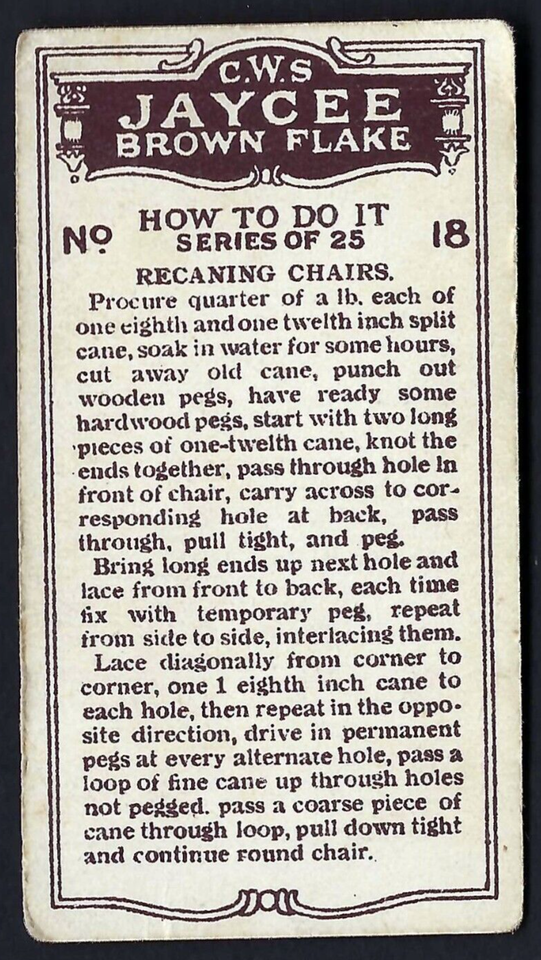 C.W.S
JAYCEE
BROWN FLAKE

No HOW TO DO IT 18
SERIES OF 25

RECANING CHAIRS.

Procure quarter of a lb. each of one eighth and one twelth inch split cane, soak in water for some hours, cut away old cane, punch out wooden pegs, have ready some hardwood pegs, start with two long pieces of one-twelth cane, knot the ends together, pass through hole in front of chair, carry across to corresponding hole at back, pass through, pull tight, and peg.

Bring long ends up next hole and lace from front to back, each time fix with temporary peg, repeat from side to side, interlacing them.

Lace diagonally from corner to corner, one 1 eighth inch cane to each hole, then repeat in the opposite direction, drive in permanent pegs at every alternate hole, pass a loop of fine cane up through holes not pegged. pass a coarse piece of cane through loop, pull down tight and continue round chair.